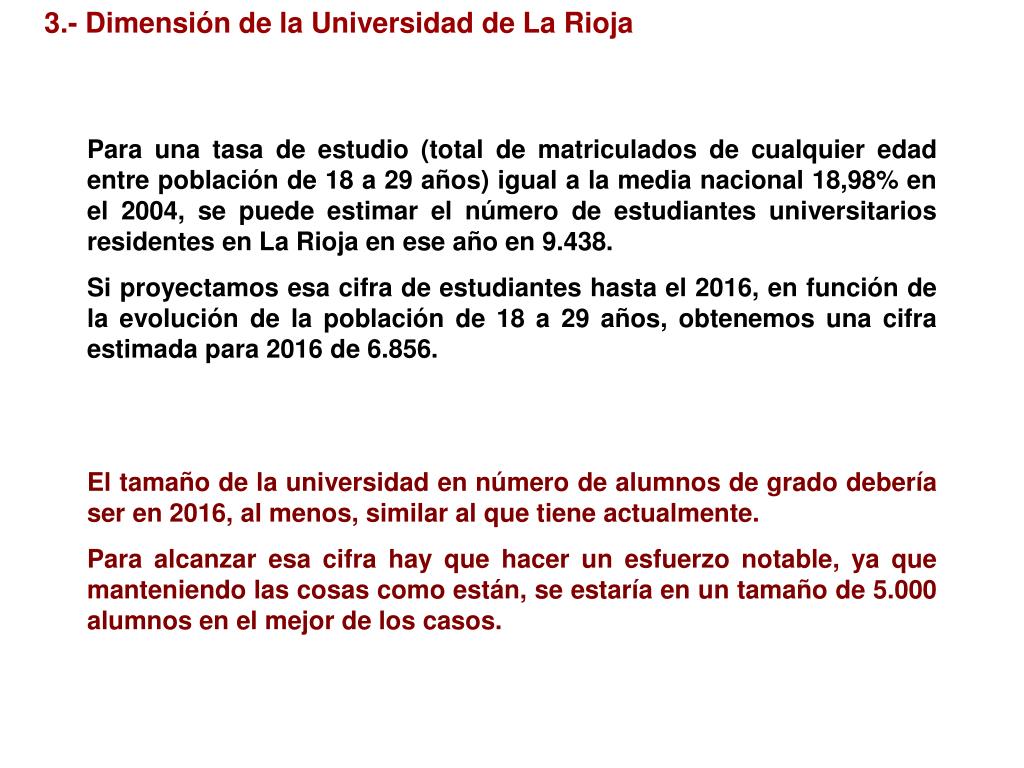 3.- Dimensión de la Universidad de La Rioja

Para una tasa de estudio (total de matriculados de cualquier edad entre población de 18 a 29 años) igual a la media nacional 18,98% en el 2004, se puede estimar el número de estudiantes universitarios residentes en La Rioja en ese año en 9.438.

Si proyectamos esa cifra de estudiantes hasta el 2016, en función de la evolución de la población de 18 a 29 años, obtenemos una cifra estimada para 2016 de 6.856.

El tamaño de la universidad en número de alumnos de grado debería ser en 2016, al menos, similar al que tiene actualmente.

Para alcanzar esa cifra hay que hacer un esfuerzo notable, ya que manteniendo las cosas como están, se estaría en un tamaño de 5.000 alumnos en el mejor de los casos.